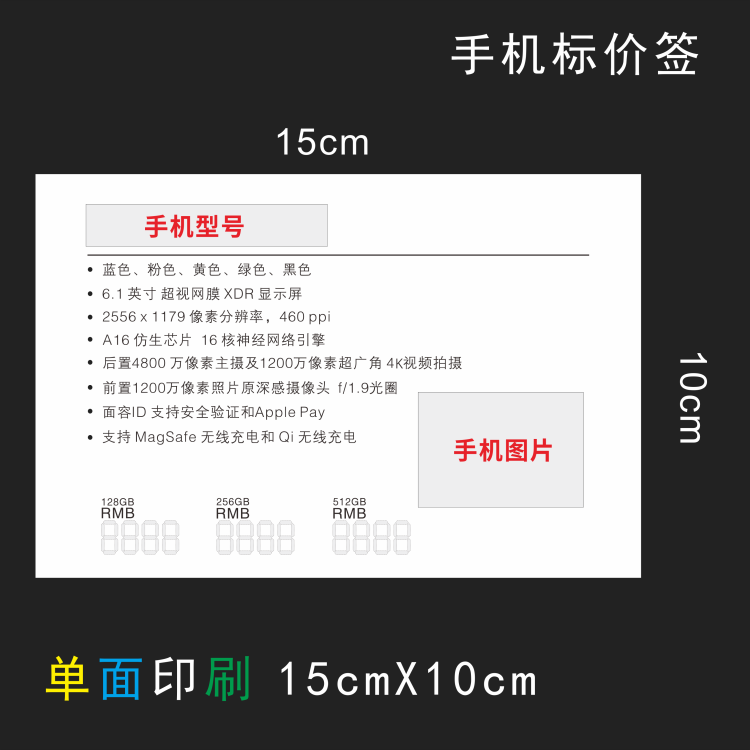 手机标价签

15cm

10cm

手机型号

• 蓝色、粉色、黄色、绿色、黑色
• 6.1 英寸 超视网膜 XDR 显示屏
• 2556 x 1179 像素分辨率，460 ppi
• A16 仿生芯片 16 核神经网络引擎
• 后置4800 万像素主摄及1200万像素超广角 4K视频拍摄
• 前置1200万像素照片原深感摄像头 f/1.9光圈
• 面容ID 支持安全验证和Apple Pay
• 支持 MagSafe 无线充电和 Qi 无线充电

手机图片

128GB
RMB
8888

256GB
RMB
8888

512GB
RMB
8888

单面印刷 15cmX10cm